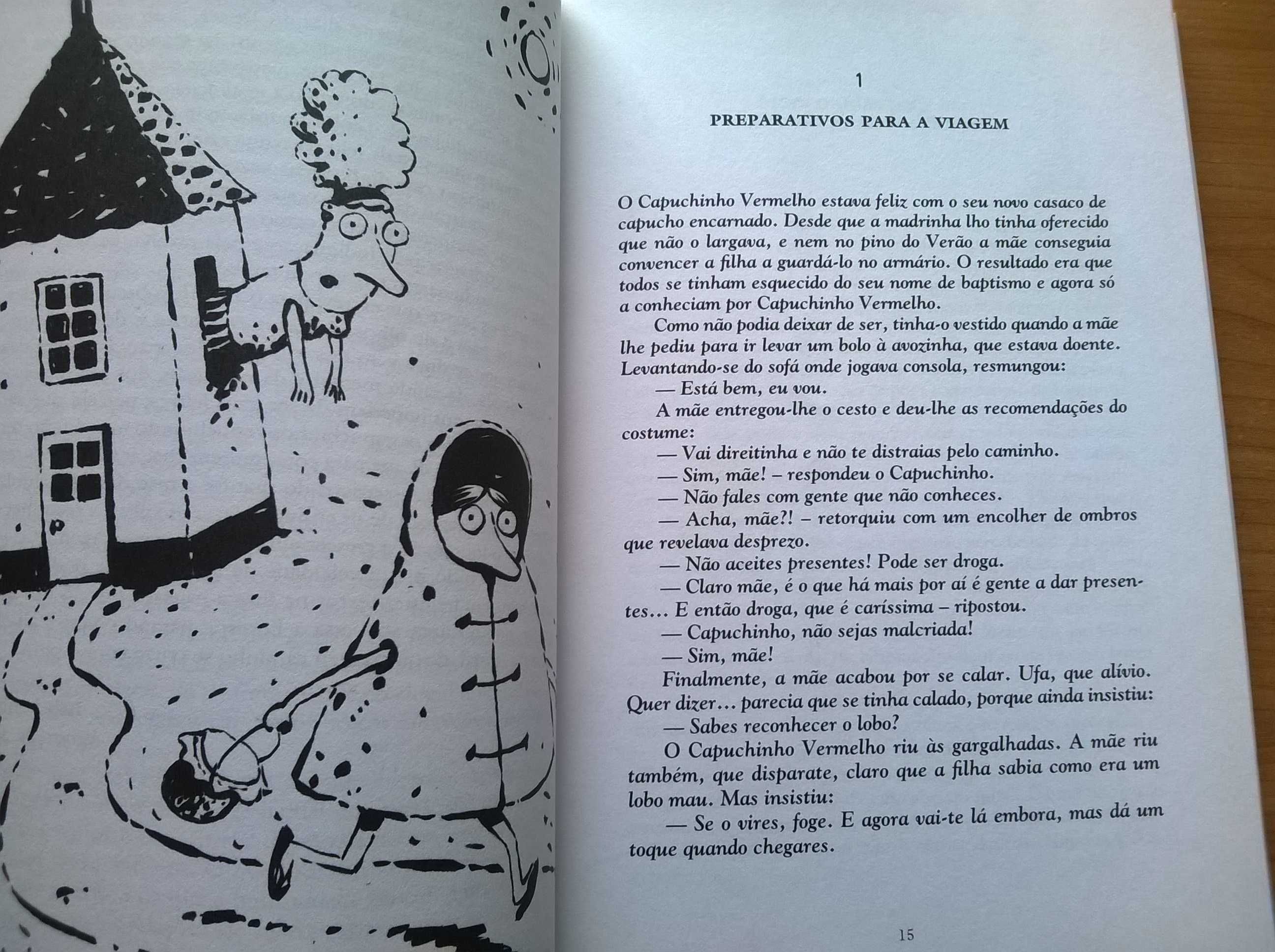 1

PREPARATIVOS PARA A VIAGEM

O Capuchinho Vermelho estava feliz com o seu novo casaco de capucho encarnado. Desde que a madrinha lho tinha oferecido que não o largava, e nem no pino do Verão a mãe conseguia convencer a filha a guardá-lo no armário. O resultado era que todos se tinham esquecido do seu nome de baptismo e agora só a conheciam por Capuchinho Vermelho.

Como não podia deixar de ser, tinha-o vestido quando a mãe lhe pediu para ir levar um bolo à avozinha, que estava doente. Levantando-se do sofá onde jogava consola, resmungou:

— Está bem, eu vou.

A mãe entregou-lhe o cesto e deu-lhe as recomendações do costume:

— Vai direitinha e não te distraias pelo caminho.

— Sim, mãe! – respondeu o Capuchinho.

— Não fales com gente que não conheces.

— Acha, mãe?! – retorquiu com um encolher de ombros que revelava desprezo.

— Não aceites presentes! Pode ser droga.

— Claro mãe, é o que há mais por aí é gente a dar presentes... E então droga, que é caríssima – ripostou.

— Capuchinho, não sejas malcriada!

— Sim, mãe!

Finalmente, a mãe acabou por se calar. Ufa, que alívio. Quer dizer... parecia que se tinha calado, porque ainda insistiu:

— Sabes reconhecer o lobo?

O Capuchinho Vermelho riu às gargalhadas. A mãe riu também, que disparate, claro que a filha sabia como era um lobo mau. Mas insistiu:

— Se o vires, foge. E agora vai-te lá embora, mas dá um toque quando chegares.

15